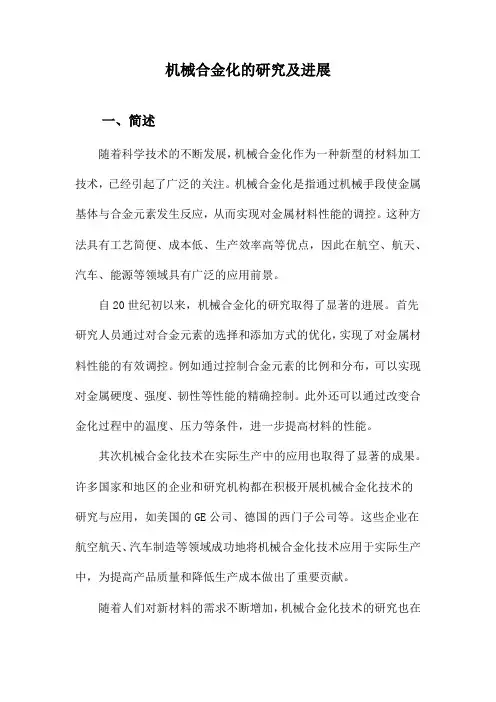 机械合金化的研究及进展

一、简述

随着科学技术的不断发展，机械合金化作为一种新型的材料加工技术，已经引起了广泛的关注。机械合金化是指通过机械手段使金属基体与合金元素发生反应，从而实现对金属材料性能的调控。这种方法具有工艺简便、成本低、生产效率高等优点，因此在航空、航天、汽车、能源等领域具有广泛的应用前景。

自20世纪初以来，机械合金化的研究取得了显著的进展。首先研究人员通过对合金元素的选择和添加方式的优化，实现了对金属材料性能的有效调控。例如通过控制合金元素的比例和分布，可以实现对金属硬度、强度、韧性等性能的精确控制。此外还可以通过改变合金化过程中的温度、压力等条件，进一步提高材料的性能。

其次机械合金化技术在实际生产中的应用也取得了显著的成果。许多国家和地区的企业和研究机构都在积极开展机械合金化技术的研究与应用，如美国的GE公司、德国的西门子公司等。这些企业在航空航天、汽车制造等领域成功地将机械合金化技术应用于实际生产中，为提高产品质量和降低生产成本做出了重要贡献。

随着人们对新材料的需求不断增加，机械合金化技术的研究也在